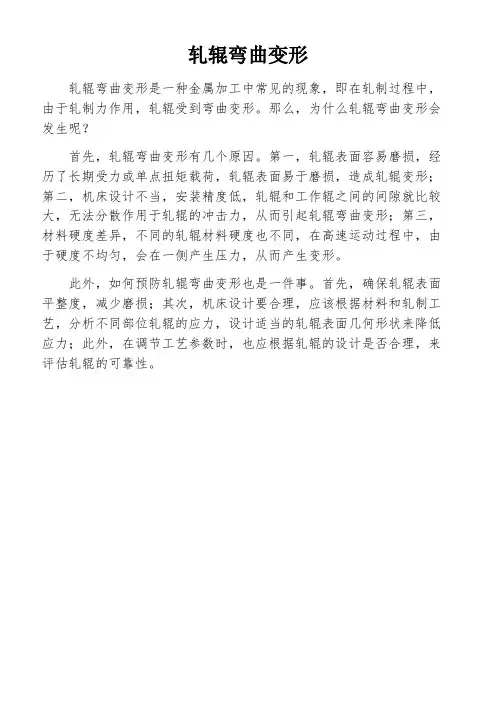 轧辊弯曲变形

轧辊弯曲变形是一种金属加工中常见的现象，即在轧制过程中，由于轧制力作用，轧辊受到弯曲变形。那么，为什么轧辊弯曲变形会发生呢？

首先，轧辊弯曲变形有几个原因。第一，轧辊表面容易磨损，经历了长期受力或单点扭矩载荷，轧辊表面易于磨损，造成轧辊变形；第二，机床设计不当，安装精度低，轧辊和工作辊之间的间隙就比较大，无法分散作用于轧辊的冲击力，从而引起轧辊弯曲变形；第三，材料硬度差异，不同的轧辊材料硬度也不同，在高速运动过程中，由于硬度不均匀，会在一侧产生压力，从而产生变形。

此外，如何预防轧辊弯曲变形也是一件事。首先，确保轧辊表面平整度，减少磨损；其次，机床设计要合理，应该根据材料和轧制工艺，分析不同部位轧辊的应力，设计适当的轧辊表面几何形状来降低应力；此外，在调节工艺参数时，也应根据轧辊的设计是否合理，来评估轧辊的可靠性。